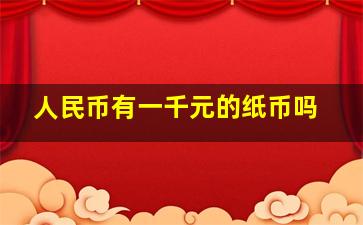 人民币有一千元的纸币吗